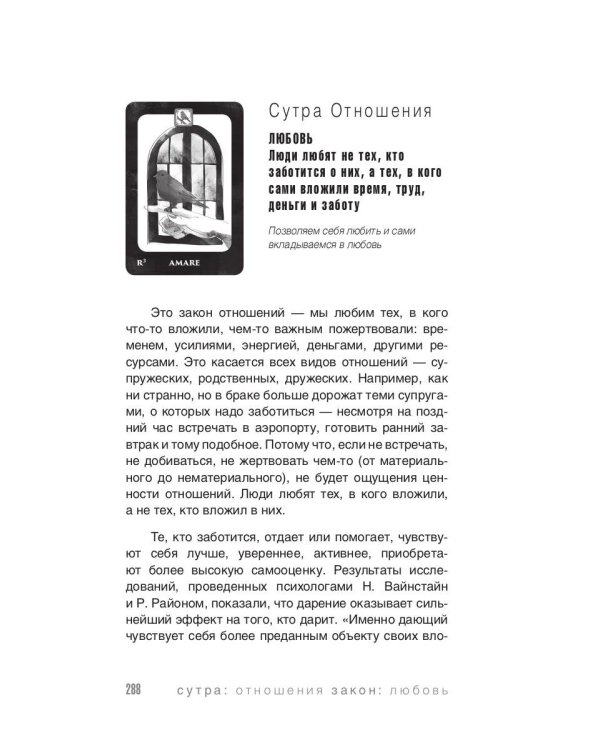 R³ AMARE

Сутра Отношения

ЛЮБОВЬ
Люди любят не тех, кто заботится о них, а тех, в кого сами вложили время, труд, деньги и заботу

Позволяем себя любить и сами вкладываемся в любовь

Это закон отношений — мы любим тех, в кого что-то вложили, чем-то важным пожертвовали: временем, усилиями, энергией, деньгами, другими ресурсами. Это касается всех видов отношений — супружеских, родственных, дружеских. Например, как ни странно, но в браке больше дорожат теми супругами, о которых надо заботиться — несмотря на поздний час встречать в аэропорту, готовить ранний завтрак и тому подобное. Потому что, если не встречать, не добиваться, не жертвовать чем-то (от материального до нематериального), не будет ощущения ценности отношений. Люди любят тех, в кого вложили, а не тех, кто вложил в них.

Те, кто заботится, отдает или помогает, чувствуют себя лучше, увереннее, активнее, приобретают более высокую самооценку. Результаты исследований, проведенных психологами Н. Вайнстайн и Р. Районом, показали, что дарение оказывает сильнейший эффект на того, кто дарит. «Именно дающий чувствует себя более преданным объекту своих вло-

288 сутра: отношения закон: любовь